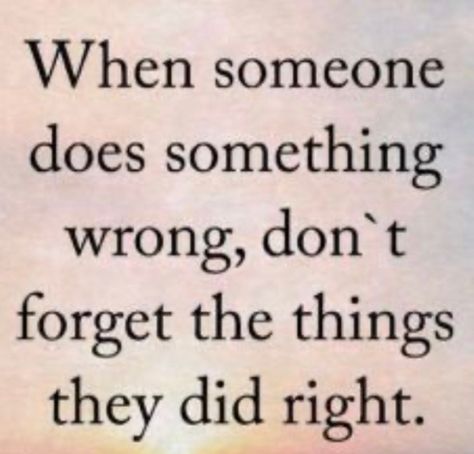 When someone does something wrong, don`t forget the things they did right.